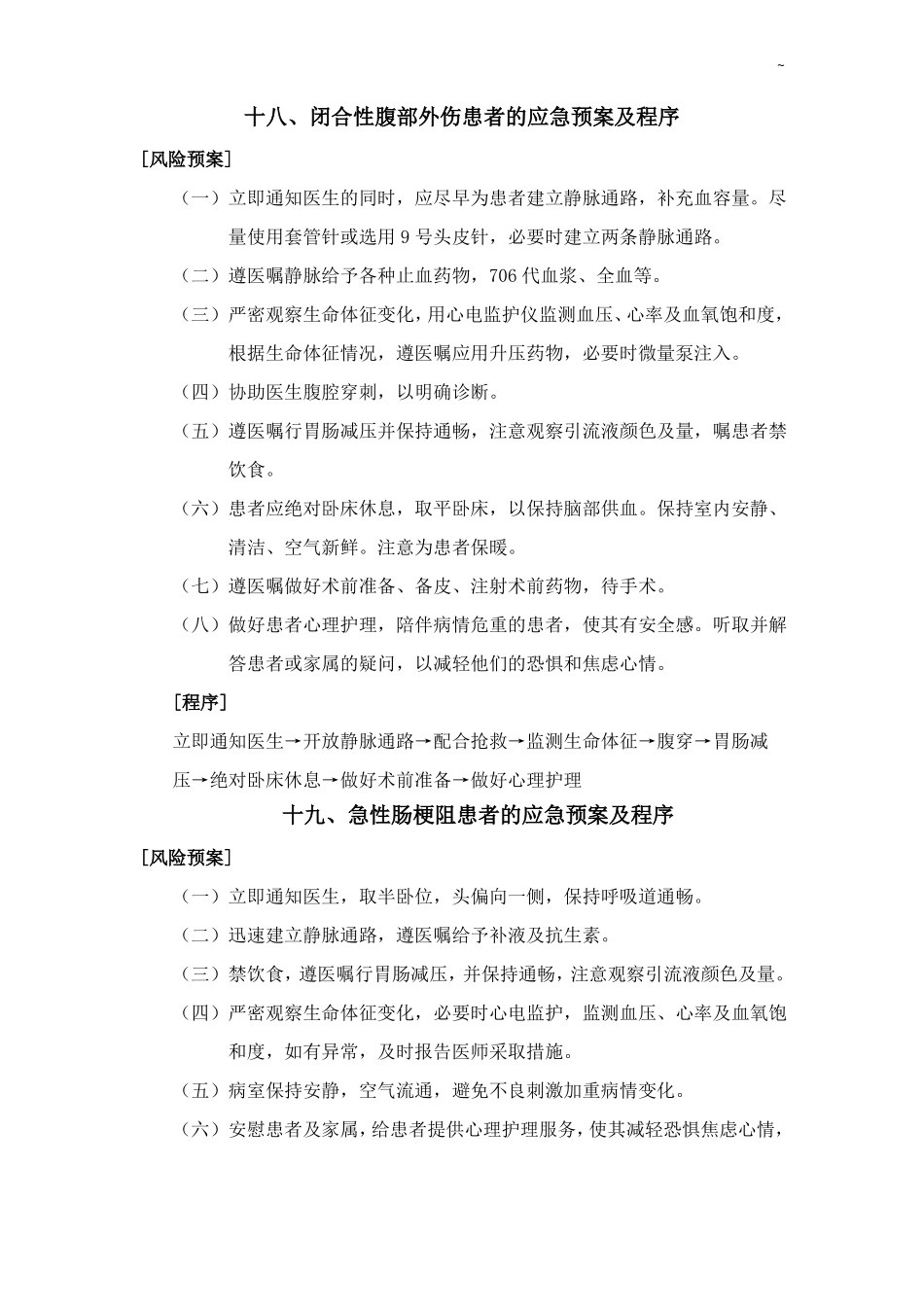 ~

十八、闭合性腹部外伤患者的应急预案及程序

［风险预案］

（一）立即通知医生的同时，应尽早为患者建立静脉通路，补充血容量。尽量使用套管针或选用 9 号头皮针，必要时建立两条静脉通路。

（二）遵医嘱静脉给予各种止血药物，706 代血浆、全血等。

（三）严密观察生命体征变化，用心电监护仪监测血压、心率及血氧饱和度，根据生命体征情况，遵医嘱应用升压药物，必要时微量泵注入。

（四）协助医生腹腔穿刺，以明确诊断。

（五）遵医嘱行胃肠减压并保持通畅，注意观察引流液颜色及量，嘱患者禁饮食。

（六）患者应绝对卧床休息，取平卧床，以保持脑部供血。保持室内安静、清洁、空气新鲜。注意为患者保暖。

（七）遵医嘱做好术前准备、备皮、注射术前药物，待手术。

（八）做好患者心理护理，陪伴病情危重的患者，使其有安全感。听取并解答患者或家属的疑问，以减轻他们的恐惧和焦虑心情。

［程序］

立即通知医生→开放静脉通路→配合抢救→监测生命体征→腹穿→胃肠减压→绝对卧床休息→做好术前准备→做好心理护理

十九、急性肠梗阻患者的应急预案及程序

［风险预案］

（一）立即通知医生，取半卧位，头偏向一侧，保持呼吸道通畅。

（二）迅速建立静脉通路，遵医嘱给予补液及抗生素。

（三）禁饮食，遵医嘱行胃肠减压，并保持通畅，注意观察引流液颜色及量。

（四）严密观察生命体征变化，必要时心电监护，监测血压、心率及血氧饱和度，如有异常，及时报告医师采取措施。

（五）病室保持安静，空气流通，避免不良刺激加重病情变化。

（六）安慰患者及家属，给患者提供心理护理服务，使其减轻恐惧焦虑心情，